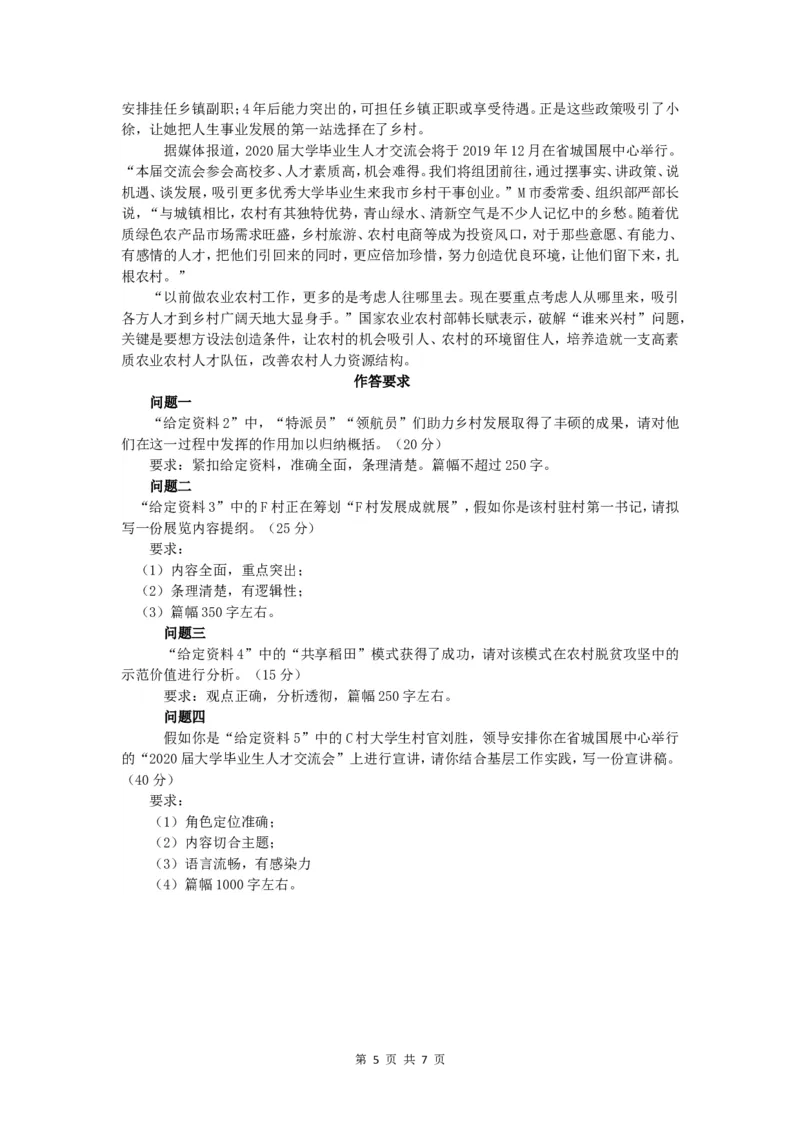 安排挂任乡镇副职；4年后能力突出的，可担任乡镇正职或享受待遇。正是这些政策吸引了小徐，让她把人生事业发展的第一站选择在了乡村。

据媒体报道，2020届大学毕业生人才交流会将于2019年12月在省城国展中心举行。“本届交流会参会高校多、人才素质高，机会难得。我们将组团前往，通过摆事实、讲政策、说机遇、谈发展，吸引更多优秀大学毕业生来我市乡村干事创业。”M市委常委、组织部严部长说，“与城镇相比，农村有其独特优势，青山绿水、清新空气是不少人记忆中的乡愁。随着优质绿色农产品市场需求旺盛，乡村旅游、农村电商等成为投资风口，对于那些意愿、有能力、有感情的人才，把他们引回来的同时，更应倍加珍惜，努力创造优良环境，让他们留下来，扎根农村。”

“以前做农业农村工作，更多的是考虑人往哪里去。现在要重点考虑人从哪里来，吸引各方人才到乡村广阔天地大显身手。”国家农业农村部韩长赋表示，破解“谁来兴村”问题，关键是要想方设法创造条件，让农村的机会吸引人、农村的环境留住人，培养造就一支高素质农业农村人才队伍，改善农村人力资源结构。

作答要求

问题一

“给定资料2”中，“特派员”“领航员”们助力乡村发展取得了丰硕的成果，请对他们在这一过程中发挥的作用加以归纳概括。（20分）

要求：紧扣给定资料，准确全面，条理清楚。篇幅不超过250字。

问题二

“给定资料3”中的F村正在筹划“F村发展成就展”，假如你是该村驻村第一书记，请拟写一份展览内容提纲。（25分）

要求：

（1）内容全面，重点突出；

（2）条理清楚，有逻辑性；

（3）篇幅350字左右。

问题三

“给定资料4”中的“共享稻田”模式获得了成功，请对该模式在农村脱贫攻坚中的示范价值进行分析。（15分）

要求：观点正确，分析透彻，篇幅250字左右。

问题四

假如你是“给定资料5”中的C村大学生村官刘胜，领导安排你在省城国展中心举行的“2020届大学毕业生人才交流会”上进行宣讲，请你结合基层工作实践，写一份宣讲稿。（40分）

要求：

（1）角色定位准确；

（2）内容切合主题；

（3）语言流畅，有感染力

（4）篇幅1000字左右。

第 5 页 共 7 页